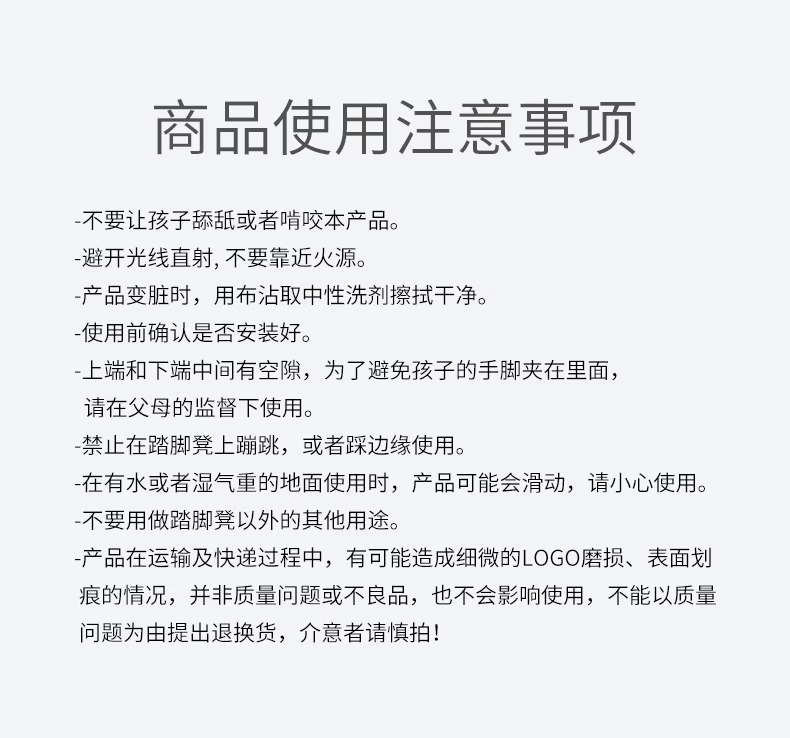 商品使用注意事项

-不要让孩子舔舐或者啃咬本产品。
-避开光线直射, 不要靠近火源。
-产品变脏时，用布沾取中性洗剂擦拭干净。
-使用前确认是否安装好。
-上端和下端中间有空隙，为了避免孩子的手脚夹在里面，请在父母的监督下使用。
-禁止在踏脚凳上蹦跳，或者踩边缘使用。
-在有水或者湿气重的地面使用时，产品可能会滑动，请小心使用。
-不要用做踏脚凳以外的其他用途。
-产品在运输及快递过程中，有可能造成细微的LOGO磨损、表面划痕的情况，并非质量问题或不良品，也不会影响使用，不能以质量问题为由提出退换货，介意者请慎拍!